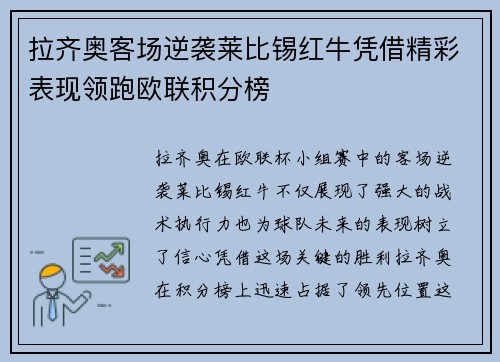 拉齐奥客场逆袭莱比锡红牛凭借精彩表现领跑欧联积分榜

拉齐奥在欧联杯小组赛中的客场逆袭莱比锡红牛不仅展现了强大的战术执行力也为球队未来的表现树立了信心凭借这场关键的胜利拉齐奥在积分榜上迅速占据了领先位置这